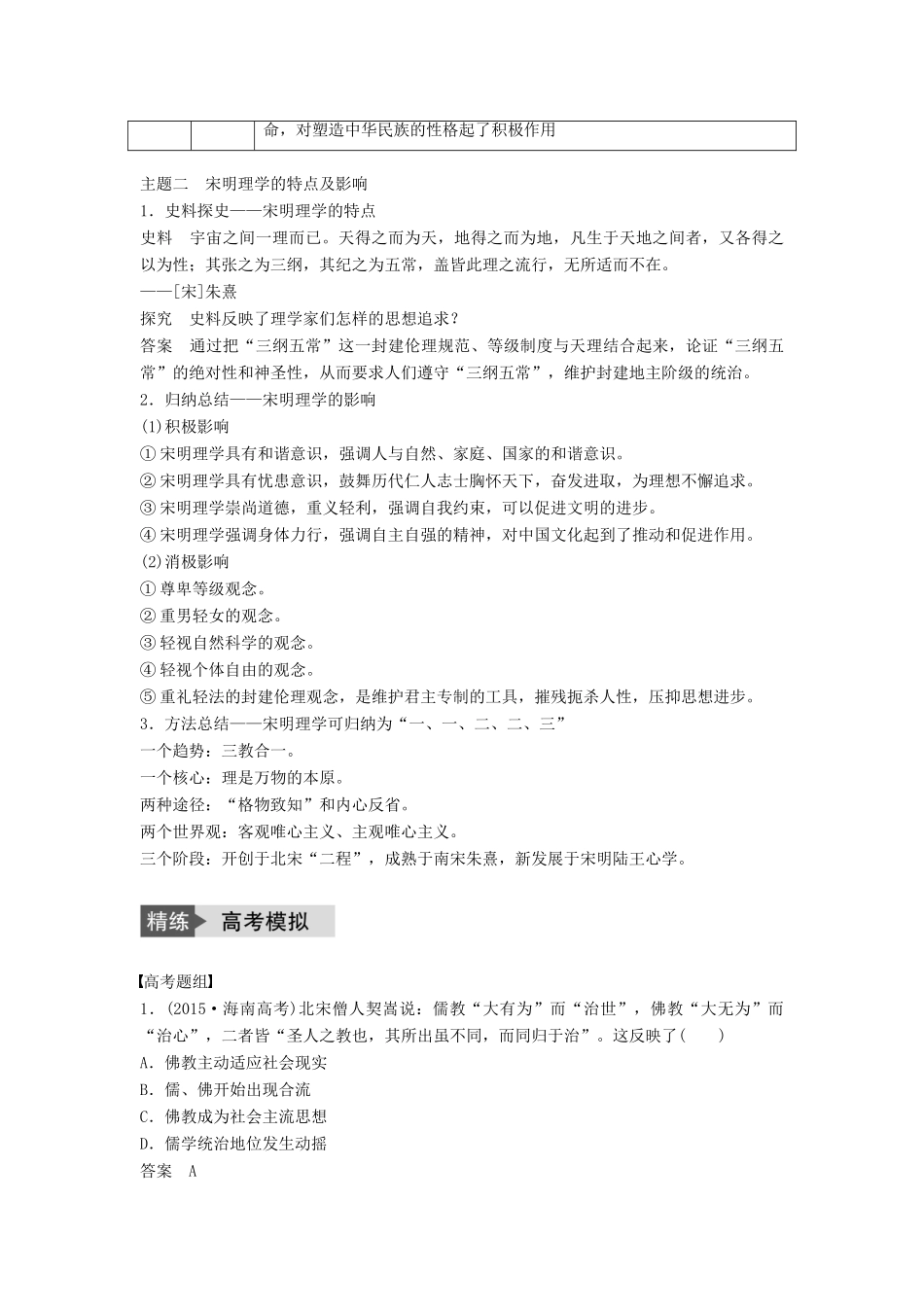 |  |  | 命，对塑造中华民族的性格起了积极作用 |
|---|---|---|

主题二　宋明理学的特点及影响

1．史料探史——宋明理学的特点

史料　宇宙之间一理而已。天得之而为天，地得之而为地，凡生于天地之间者，又各得之以为性；其张之为三纲，其纪之为五常，盖皆此理之流行，无所适而不在。

——[宋]朱熹

探究　史料反映了理学家们怎样的思想追求？

答案　通过把“三纲五常”这一封建伦理规范、等级制度与天理结合起来，论证“三纲五常”的绝对性和神圣性，从而要求人们遵守“三纲五常”，维护封建地主阶级的统治。

2．归纳总结——宋明理学的影响

(1)积极影响

①宋明理学具有和谐意识，强调人与自然、家庭、国家的和谐意识。

②宋明理学具有忧患意识，鼓舞历代仁人志士胸怀天下，奋发进取，为理想不懈追求。

③宋明理学崇尚道德，重义轻利，强调自我约束，可以促进文明的进步。

④宋明理学强调身体力行，强调自主自强的精神，对中国文化起到了推动和促进作用。

(2)消极影响

①尊卑等级观念。

②重男轻女的观念。

③轻视自然科学的观念。

④轻视个体自由的观念。

⑤重礼轻法的封建伦理观念，是维护君主专制的工具，摧残扼杀人性，压抑思想进步。

3．方法总结——宋明理学可归纳为“一、一、二、二、三”

一个趋势：三教合一。

一个核心：理是万物的本原。

两种途径：“格物致知”和内心反省。

两个世界观：客观唯心主义、主观唯心主义。

三个阶段：开创于北宋“二程”，成熟于南宋朱熹，新发展于宋明陆王心学。

精练　高考模拟

【高考题组】

1．(2015·海南高考)北宋僧人契嵩说：儒教“大有为”而“治世”，佛教“大无为”而“治心”，二者皆“圣人之教也，其所出虽不同，而同归于治”。这反映了(　　)

A．佛教主动适应社会现实

B．儒、佛开始出现合流

C．佛教成为社会主流思想

D．儒学统治地位发生动摇

答案　A